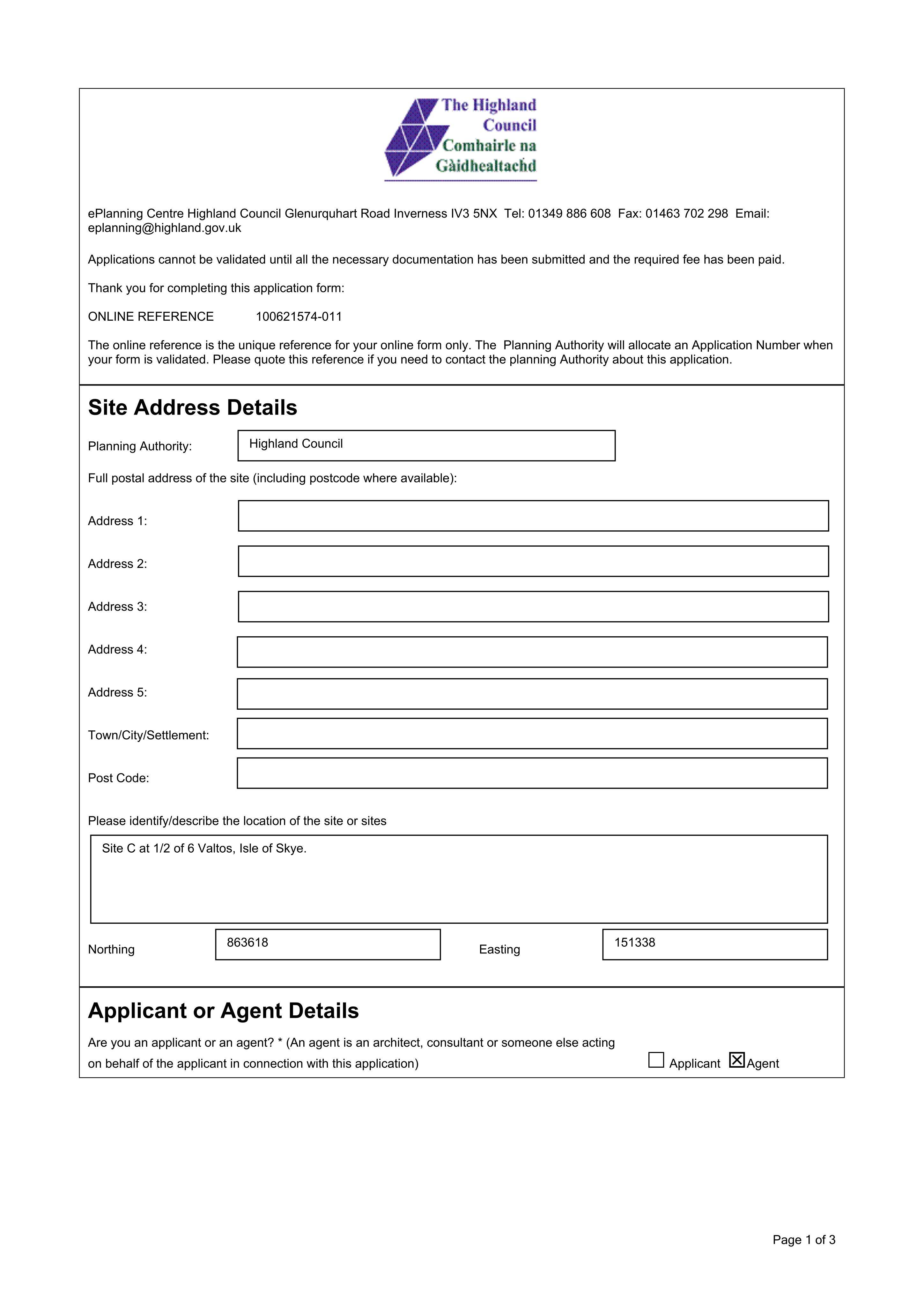 The Highland
Council
Comhairle na
Gàidhealtachd

ePlanning Centre Highland Council Glenurquhart Road Inverness IV3 5NX Tel: 01349 886 608 Fax: 01463 702 298 Email: eplanning@highland.gov.uk

Applications cannot be validated until all the necessary documentation has been submitted and the required fee has been paid.

Thank you for completing this application form:

ONLINE REFERENCE 100621574-011

The online reference is the unique reference for your online form only. The Planning Authority will allocate an Application Number when your form is validated. Please quote this reference if you need to contact the planning Authority about this application.

Site Address Details

Planning Authority: Highland Council

Full postal address of the site (including postcode where available):

Address 1:

Address 2:

Address 3:

Address 4:

Address 5:

Town/City/Settlement:

Post Code:

Please identify/describe the location of the site or sites

Site C at 1/2 of 6 Valtos, Isle of Skye.

Northing 863618 Easting 151338

Applicant or Agent Details

Are you an applicant or an agent? * (An agent is an architect, consultant or someone else acting on behalf of the applicant in connection with this application)

☐ Applicant ☑ Agent

Page 1 of 3